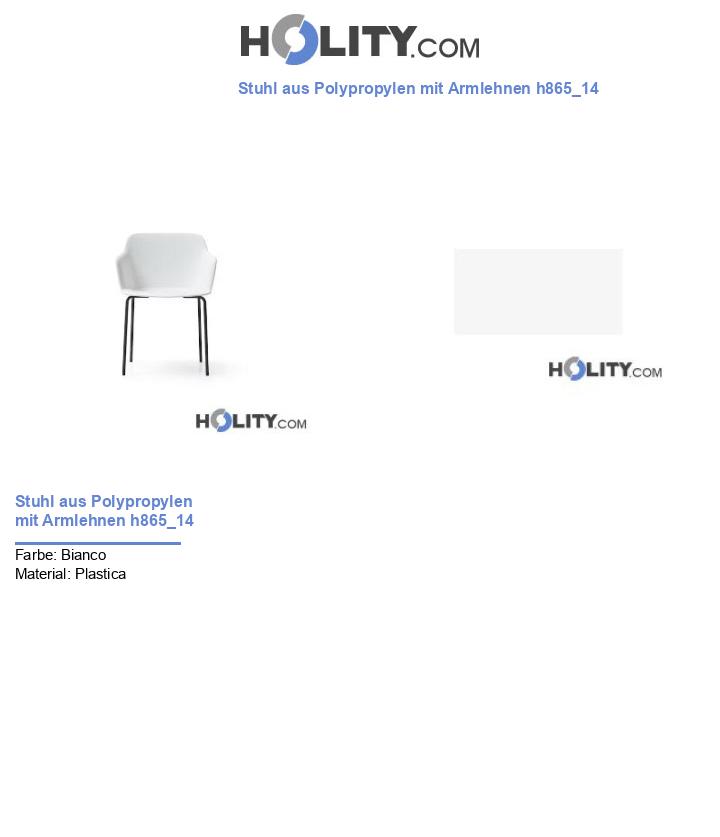 HOLITY.COM

Stuhl aus Polypropylen mit Armlehnen h865_14

HOLITY.COM

HOLITY.COM

Stuhl aus Polypropylen mit Armlehnen h865_14

Farbe: Bianco
Material: Plastica